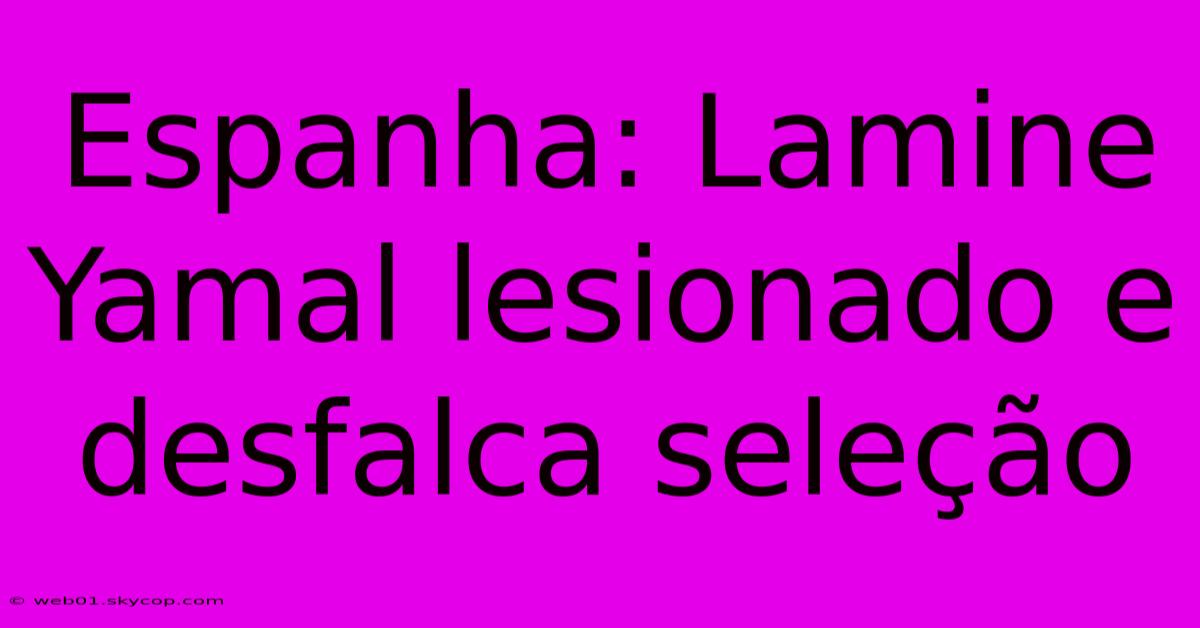 Espanha: Lamine Yamal lesionado e desfalca seleção

© web01.skycop.com